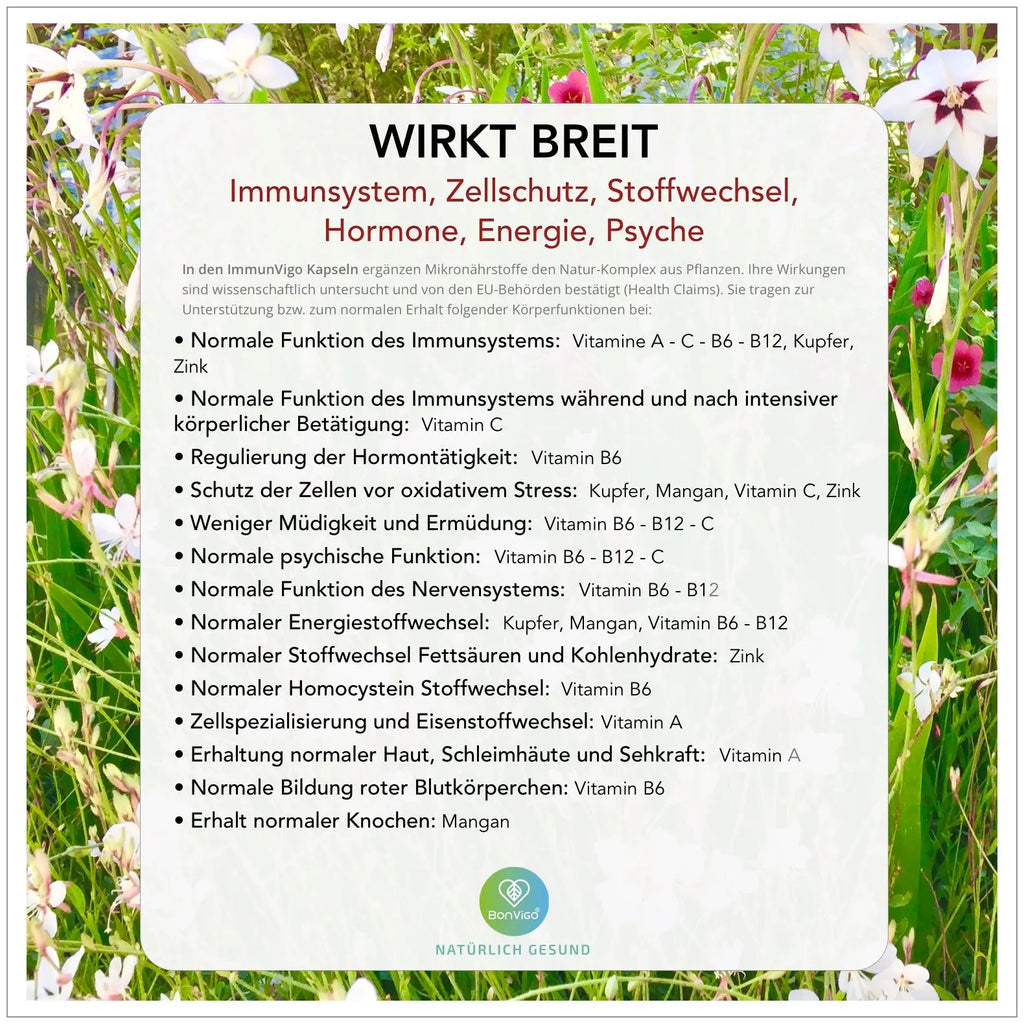 WIRKT BREIT

Immunsystem, Zellschutz, Stoffwechsel, Hormone, Energie, Psyche

In den ImmunVigo Kapseln ergänzen Mikronährstoffe den Natur-Komplex aus Pflanzen. Ihre Wirkungen sind wissenschaftlich untersucht und von den EU-Behörden bestätigt (Health Claims). Sie tragen zur Unterstützung bzw. zum normalen Erhalt folgender Körperfunktionen bei:

• Normale Funktion des Immunsystems: Vitamine A - C - B6 - B12, Kupfer, Zink

• Normale Funktion des Immunsystems während und nach intensiver körperlicher Betätigung: Vitamin C

• Regulierung der Hormontätigkeit: Vitamin B6

• Schutz der Zellen vor oxidativem Stress: Kupfer, Mangan, Vitamin C, Zink

• Weniger Müdigkeit und Ermüdung: Vitamin B6 - B12 - C

• Normale psychische Funktion: Vitamin B6 - B12 - C

• Normale Funktion des Nervensystems: Vitamin B6 - B12

• Normaler Energiestoffwechsel: Kupfer, Mangan, Vitamin B6 - B12

• Normaler Stoffwechsel Fettsäuren und Kohlenhydrate: Zink

• Normaler Homocystein Stoffwechsel: Vitamin B6

• Zellspezialisierung und Eisenstoffwechsel: Vitamin A

• Erhaltung normaler Haut, Schleimhäute und Sehkraft: Vitamin A

• Normale Bildung roter Blutkörperchen: Vitamin B6

• Erhalt normaler Knochen: Mangan

BonVigo®

NATÜRLICH GESUND